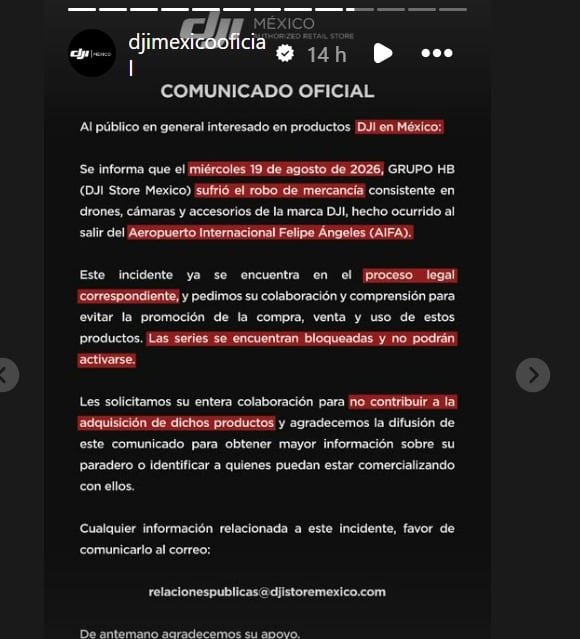 dji MÉXICO
AUTHORIZED RETAIL STORE

dji | MÉXICO

djimexicooficial 14 h

COMUNICADO OFICIAL

Al público en general interesado en productos DJI en México:

Se informa que el miércoles 19 de agosto de 2026, GRUPO HB (DJI Store Mexico) sufrió el robo de mercancía consistente en drones, cámaras y accesorios de la marca DJI, hecho ocurrido al salir del Aeropuerto Internacional Felipe Ángeles (AIFA).

Este incidente ya se encuentra en el proceso legal correspondiente, y pedimos su colaboración y comprensión para evitar la promoción de la compra, venta y uso de estos productos. Las series se encuentran bloqueadas y no podrán activarse.

Les solicitamos su entera colaboración para no contribuir a la adquisición de dichos productos y agradecemos la difusión de este comunicado para obtener mayor información sobre su paradero o identificar a quienes puedan estar comercializando con ellos.

Cualquier información relacionada a este incidente, favor de comunicarlo al correo:

relacionespublicas@djistoremexico.com

De antemano agradecemos su apoyo.